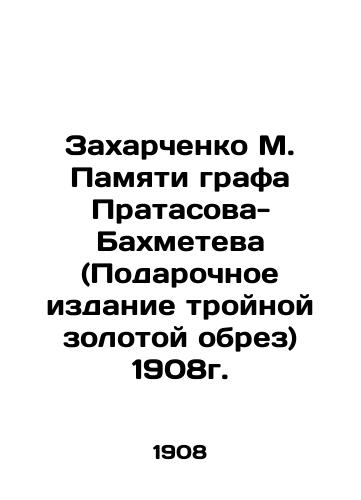 Захарченко М. Памяти графа Пратасова-Бахметева (Подарочное издание тройной золотой обрез) 1908г.

1908